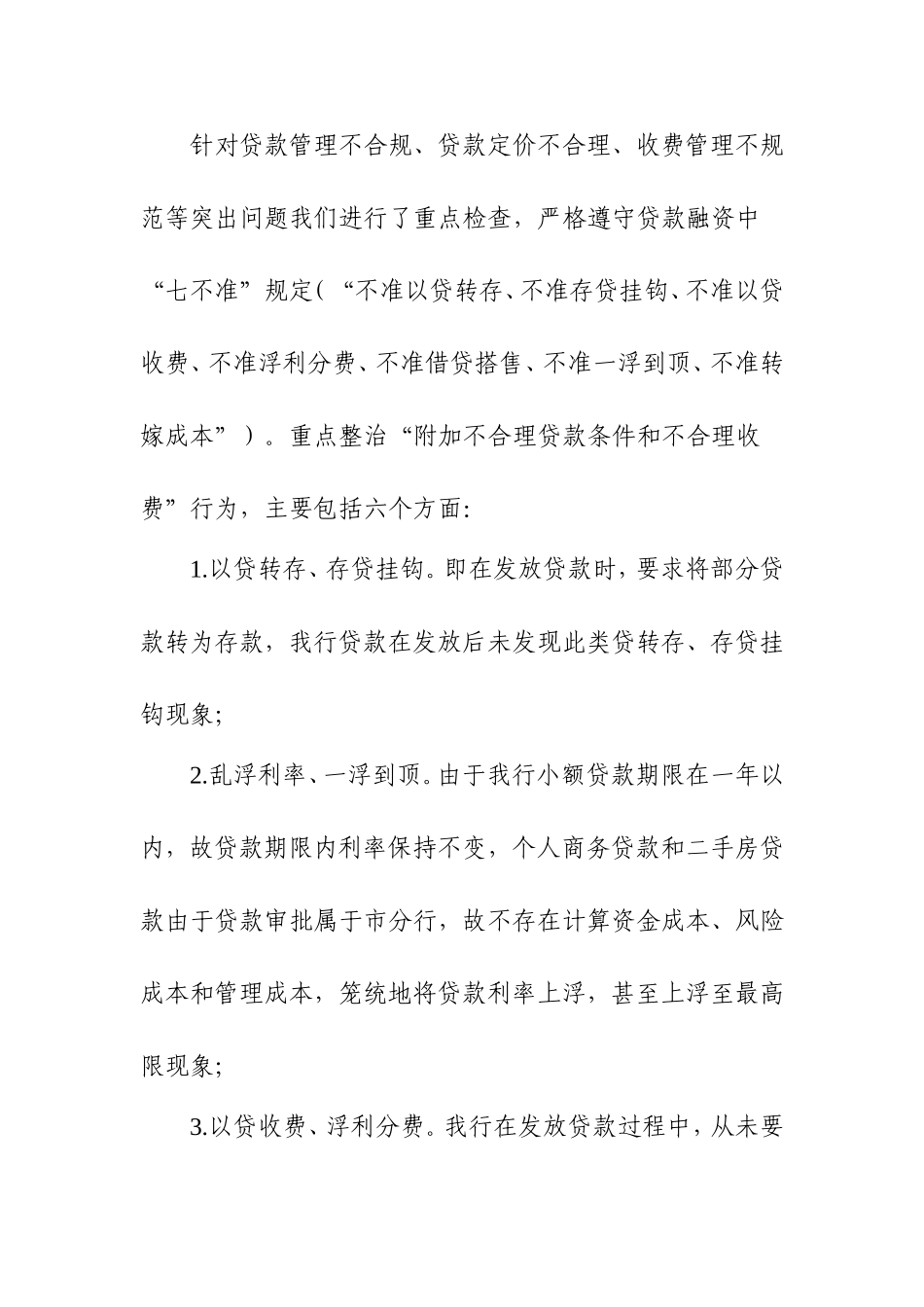 针对贷款管理不合规、贷款定价不合理、收费管理不规范等突出问题我们进行了重点检查，严格遵守贷款融资中“七不准”规定(“不准以贷转存、不准存贷挂钩、不准以贷收费、不准浮利分费、不准借贷搭售、不准一浮到顶、不准转嫁成本”)。重点整治“附加不合理贷款条件和不合理收费”行为，主要包括六个方面:

1.以贷转存、存贷挂钩。即在发放贷款时，要求将部分贷款转为存款，我行贷款在发放后未发现此类贷转存、存贷挂钩现象;

2.乱浮利率、一浮到顶。由于我行小额贷款期限在一年以内，故贷款期限内利率保持不变，个人商务贷款和二手房贷款由于贷款审批属于市分行，故不存在计算资金成本、风险成本和管理成本，笼统地将贷款利率上浮，甚至上浮至最高限现象;

3.以贷收费、浮利分费。我行在发放贷款过程中，从未要